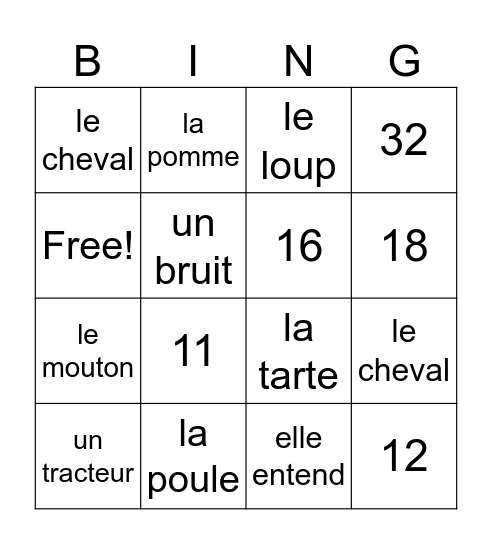 | B | I | N | G |
|---|---|---|---|
| le cheval | la pomme | le loup | 32 |
| Free! | un bruit | 16 | 18 |
| le mouton | 11 | la tarte | le cheval |
| un tracteur | la poule | elle entend | 12 |